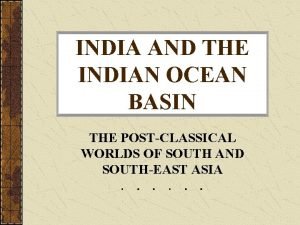 INDIA AND THE INDIAN OCEAN BASIN

THE POST-CLASSICAL WORLDS OF SOUTH AND SOUTH-EAST ASIA

. . . . . .